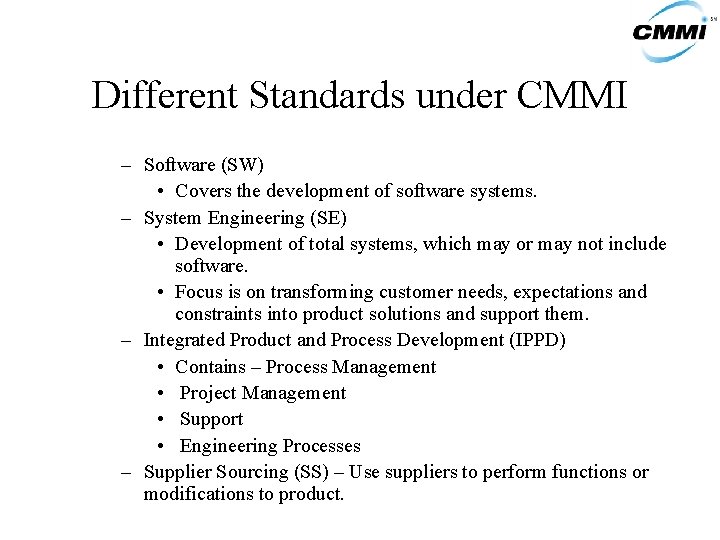 CMMI SM

Different Standards under CMMI

– Software (SW)
  • Covers the development of software systems.
– System Engineering (SE)
  • Development of total systems, which may or may not include software.
  • Focus is on transforming customer needs, expectations and constraints into product solutions and support them.
– Integrated Product and Process Development (IPPD)
  • Contains – Process Management
  • Project Management
  • Support
  • Engineering Processes
– Supplier Sourcing (SS) – Use suppliers to perform functions or modifications to product.